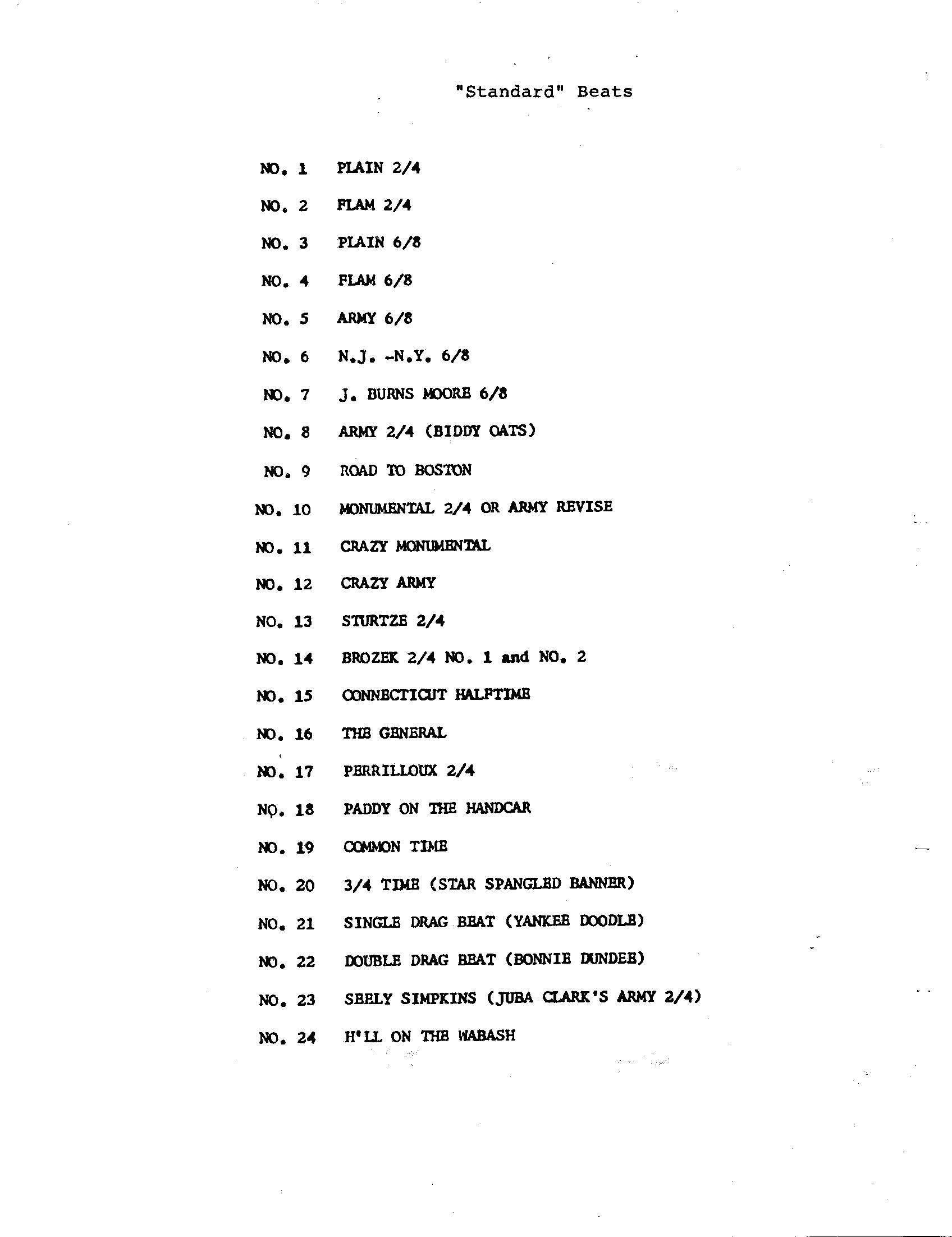 "Standard" Beats

NO. 1 PLAIN 2/4

NO. 2 FLAM 2/4

NO. 3 PLAIN 6/8

NO. 4 FLAM 6/8

NO. 5 ARMY 6/8

NO. 6 N.J. -N.Y. 6/8

NO. 7 J. BURNS MOORE 6/8

NO. 8 ARMY 2/4 (BIDDY OATS)

NO. 9 ROAD TO BOSTON

NO. 10 MONUMENTAL 2/4 OR ARMY REVISE

NO. 11 CRAZY MONUMENTAL

NO. 12 CRAZY ARMY

NO. 13 STURTZE 2/4

NO. 14 BROZEK 2/4 NO. 1 and NO. 2

NO. 15 CONNECTICUT HALFTIME

NO. 16 THE GENERAL

NO. 17 PERRILLOUX 2/4

NO. 18 PADDY ON THE HANDCAR

NO. 19 COMMON TIME

NO. 20 3/4 TIME (STAR SPANGLED BANNER)

NO. 21 SINGLE DRAG BEAT (YANKEE DOODLE)

NO. 22 DOUBLE DRAG BEAT (BONNIE DUNDEE)

NO. 23 SEELY SIMPKINS (JUBA CLARK'S ARMY 2/4)

NO. 24 H'LL ON THE WABASH